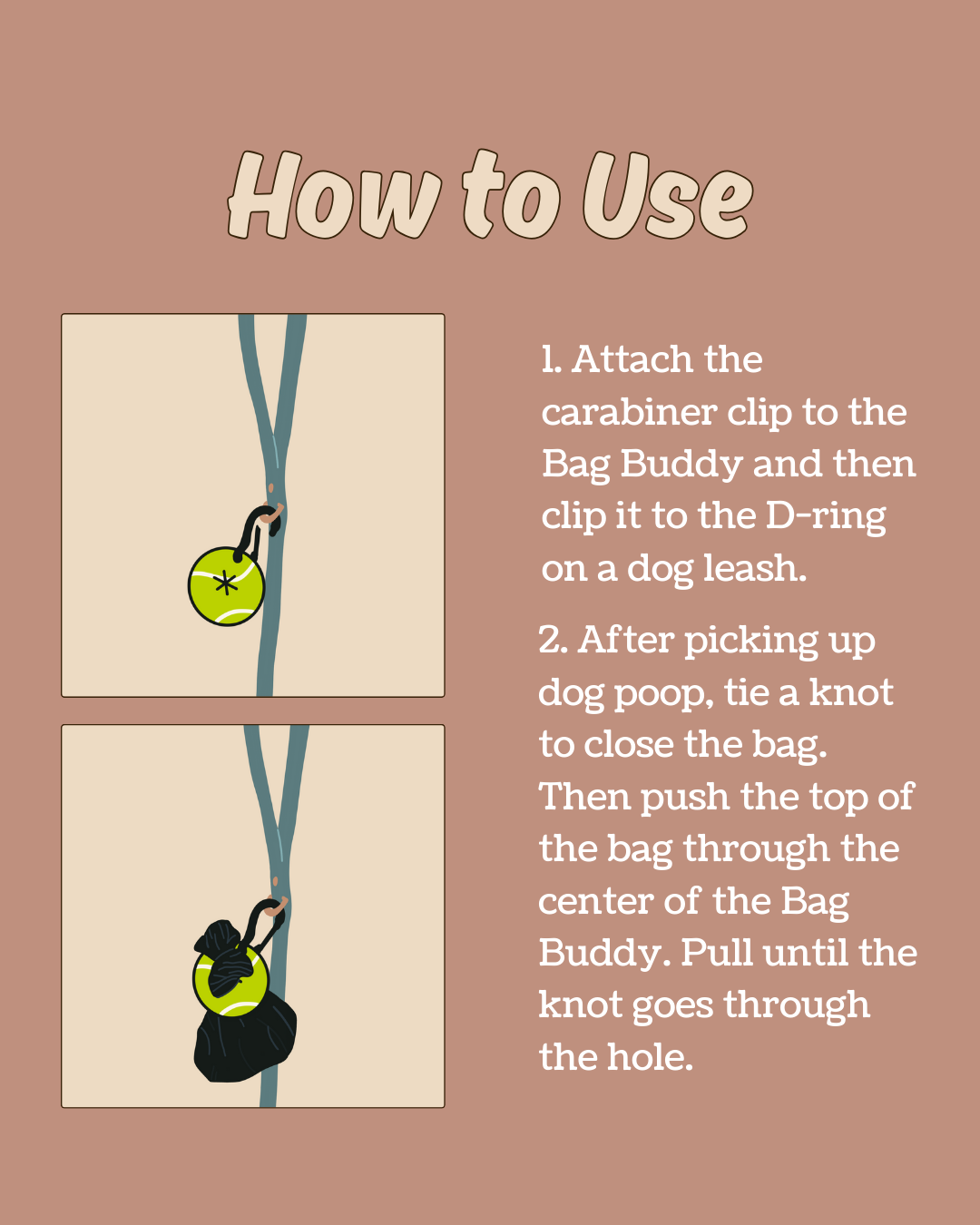 How to Use

1. Attach the carabiner clip to the Bag Buddy and then clip it to the D-ring on a dog leash.

2. After picking up dog poop, tie a knot to close the bag. Then push the top of the bag through the center of the Bag Buddy. Pull until the knot goes through the hole.